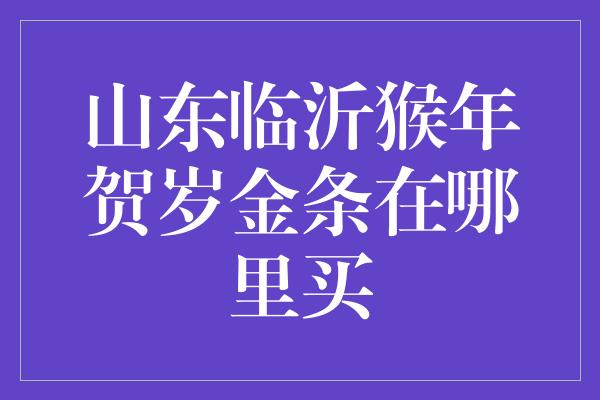 山东临沂猴年贺岁金条在哪里买